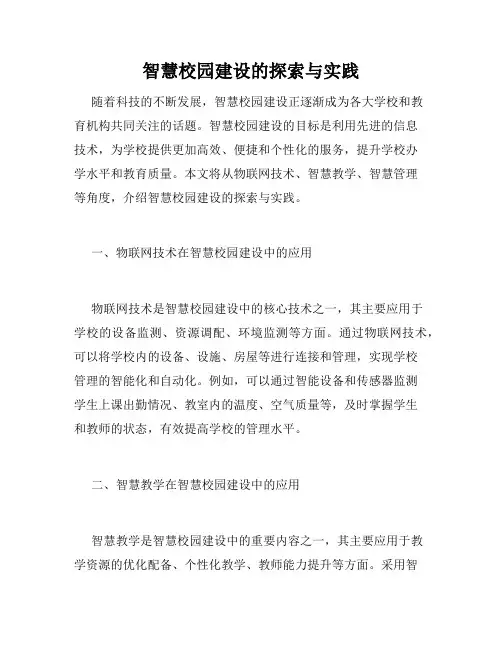 智慧校园建设的探索与实践

随着科技的不断发展，智慧校园建设正逐渐成为各大学校和教育机构共同关注的话题。智慧校园建设的目标是利用先进的信息技术，为学校提供更加高效、便捷和个性化的服务，提升学校办学水平和教育质量。本文将从物联网技术、智慧教学、智慧管理等角度，介绍智慧校园建设的探索与实践。

一、物联网技术在智慧校园建设中的应用

物联网技术是智慧校园建设中的核心技术之一，其主要应用于学校的设备监测、资源调配、环境监测等方面。通过物联网技术，可以将学校内的设备、设施、房屋等进行连接和管理，实现学校管理的智能化和自动化。例如，可以通过智能设备和传感器监测学生上课出勤情况、教室内的温度、空气质量等，及时掌握学生和教师的状态，有效提高学校的管理水平。

二、智慧教学在智慧校园建设中的应用

智慧教学是智慧校园建设中的重要内容之一，其主要应用于教学资源的优化配备、个性化教学、教师能力提升等方面。采用智